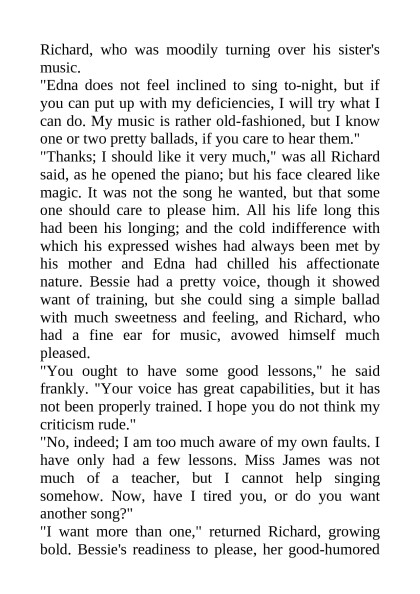 Richard, who was moodily turning over his sister's music.

"Edna does not feel inclined to sing to-night, but if you can put up with my deficiencies, I will try what I can do. My music is rather old-fashioned, but I know one or two pretty ballads, if you care to hear them."

"Thanks; I should like it very much," was all Richard said, as he opened the piano; but his face cleared like magic. It was not the song he wanted, but that some one should care to please him. All his life long this had been his longing; and the cold indifference with which his expressed wishes had always been met by his mother and Edna had chilled his affectionate nature. Bessie had a pretty voice, though it showed want of training, but she could sing a simple ballad with much sweetness and feeling, and Richard, who had a fine ear for music, avowed himself much pleased.

"You ought to have some good lessons," he said frankly. "Your voice has great capabilities, but it has not been properly trained. I hope you do not think my criticism rude."

"No, indeed; I am too much aware of my own faults. I have only had a few lessons. Miss James was not much of a teacher, but I cannot help singing somehow. Now, have I tired you, or do you want another song?"

"I want more than one," returned Richard, growing bold. Bessie's readiness to please, her good-humored